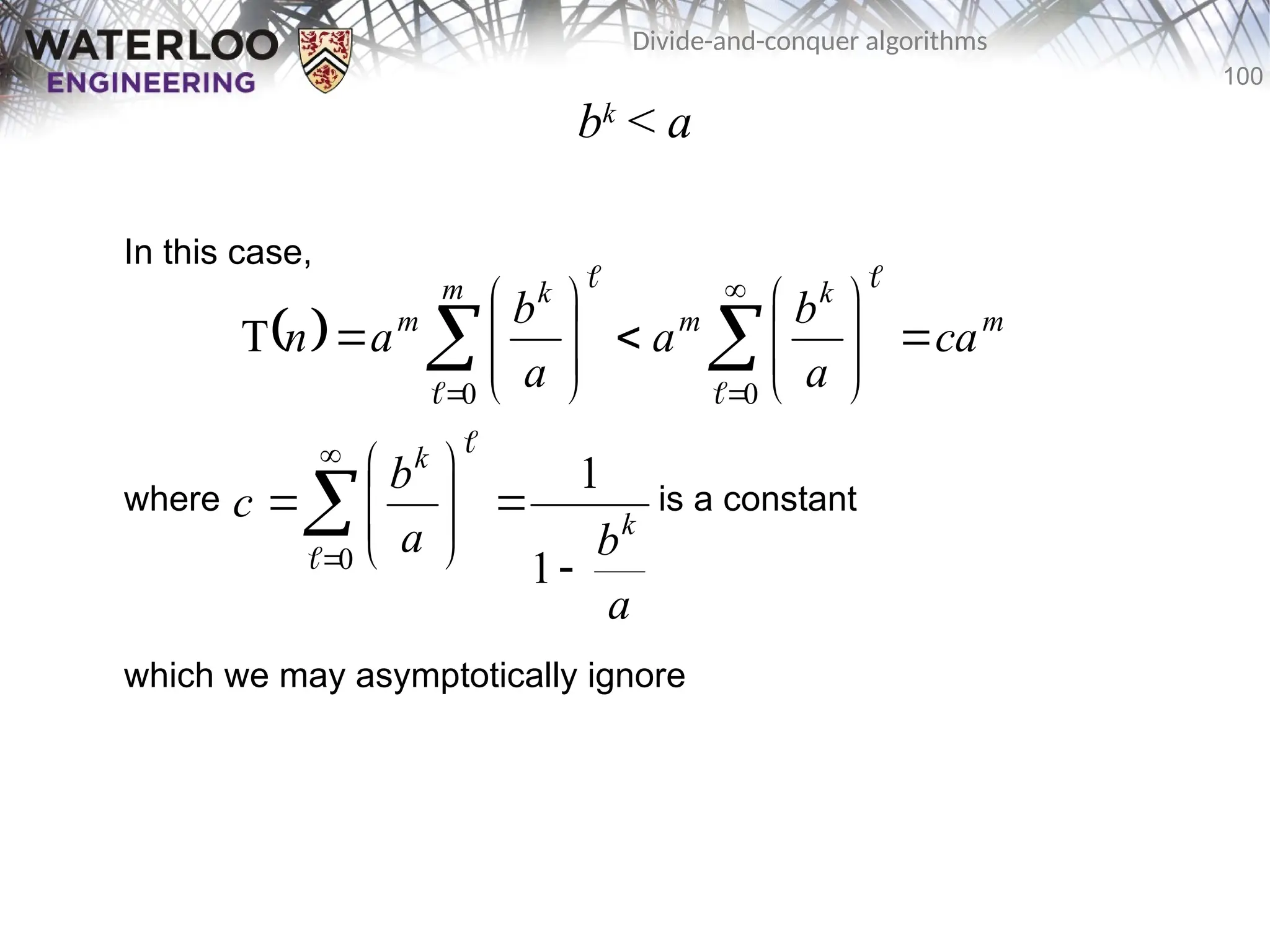 WATERLOO ENGINEERING

Divide-and-conquer algorithms

100

$b^k < a$

In this case,

$\mathrm{T}(n) = a^m \sum_{\ell=0}^{m} \left(\frac{b^k}{a}\right)^{\ell} < a^m \sum_{\ell=0}^{\infty} \left(\frac{b^k}{a}\right)^{\ell} = ca^m$

where $c = \sum_{\ell=0}^{\infty} \left(\frac{b^k}{a}\right)^{\ell} = \frac{1}{1 - \frac{b^k}{a}}$ is a constant

which we may asymptotically ignore